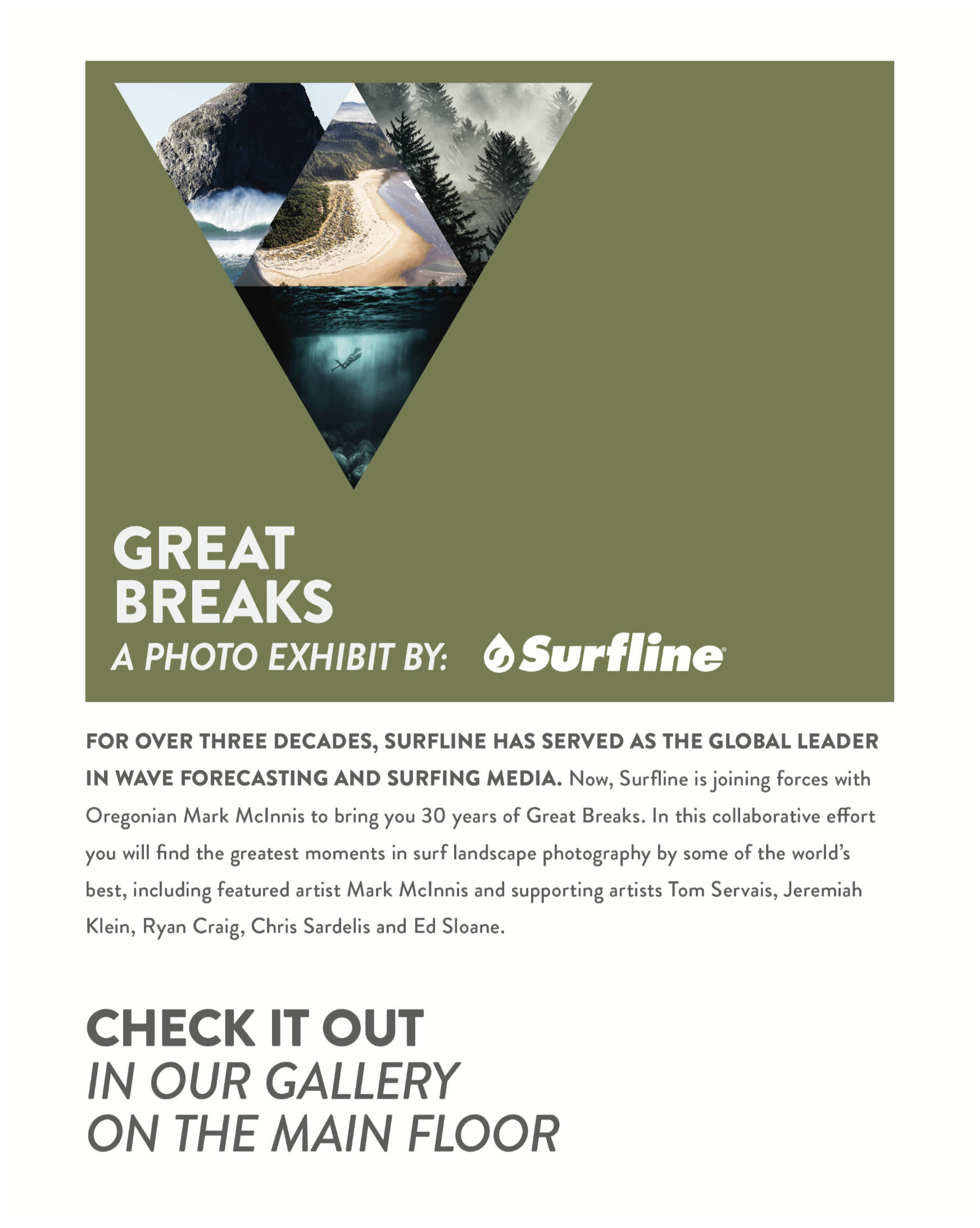 GREAT
BREAKS
A PHOTO EXHIBIT BY: Surfline®

FOR OVER THREE DECADES, SURFLINE HAS SERVED AS THE GLOBAL LEADER IN WAVE FORECASTING AND SURFING MEDIA. Now, Surfline is joining forces with Oregonian Mark McInnis to bring you 30 years of Great Breaks. In this collaborative effort you will find the greatest moments in surf landscape photography by some of the world's best, including featured artist Mark McInnis and supporting artists Tom Servais, Jeremiah Klein, Ryan Craig, Chris Sardelis and Ed Sloane.

CHECK IT OUT
IN OUR GALLERY
ON THE MAIN FLOOR